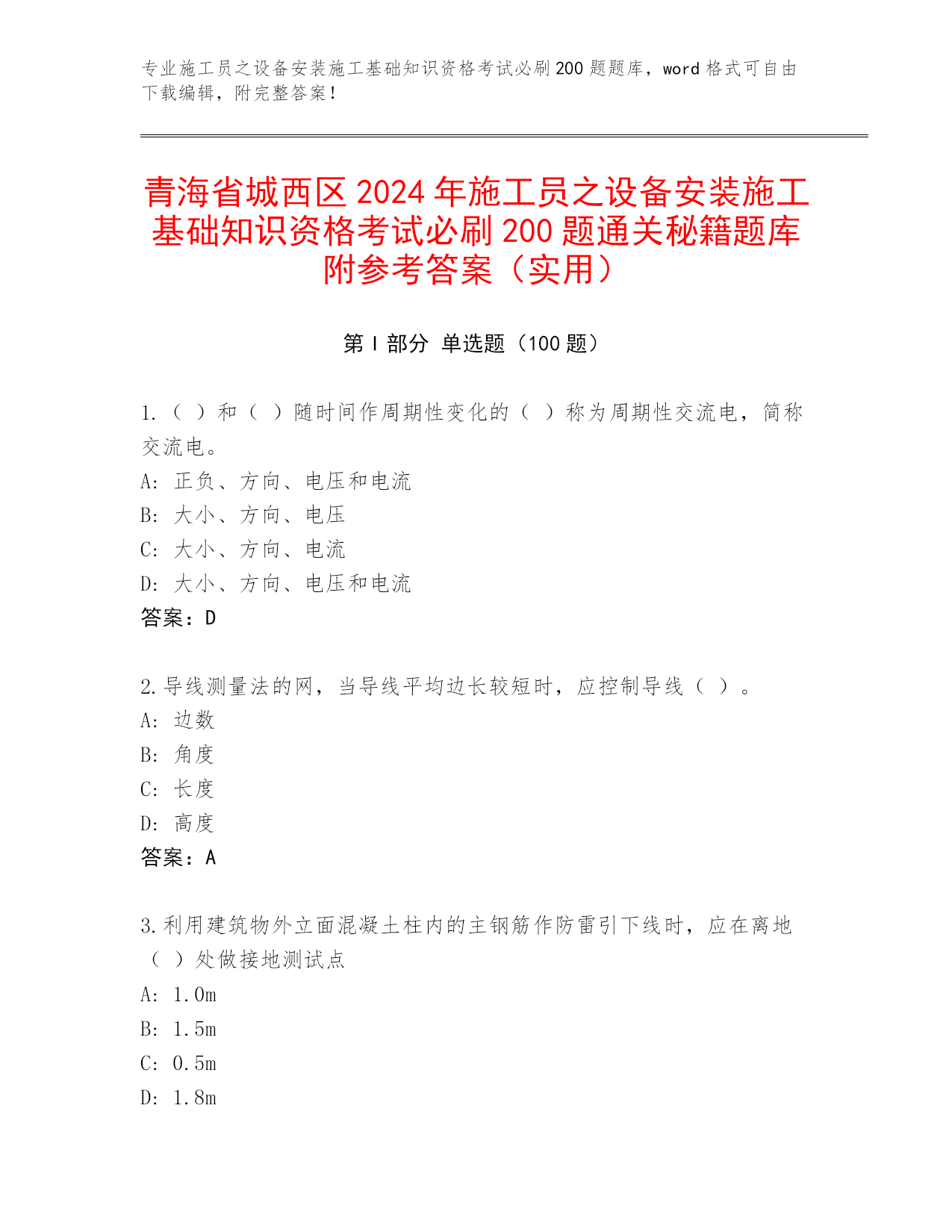 专业施工员之设备安装施工基础知识资格考试必刷200题题库，word格式可自由下载编辑，附完整答案！

青海省城西区2024年施工员之设备安装施工基础知识资格考试必刷200题通关秘籍题库附参考答案（实用）

第Ⅰ部分 单选题（100题）

1.（ ）和（ ）随时间作周期性变化的（ ）称为周期性交流电，简称交流电。
A: 正负、方向、电压和电流
B: 大小、方向、电压
C: 大小、方向、电流
D: 大小、方向、电压和电流
答案：D

2.导线测量法的网，当导线平均边长较短时，应控制导线（ ）。
A: 边数
B: 角度
C: 长度
D: 高度
答案：A

3.利用建筑物外立面混凝土柱内的主钢筋作防雷引下线时，应在离地（ ）处做接地测试点
A: 1.0m
B: 1.5m
C: 0.5m
D: 1.8m